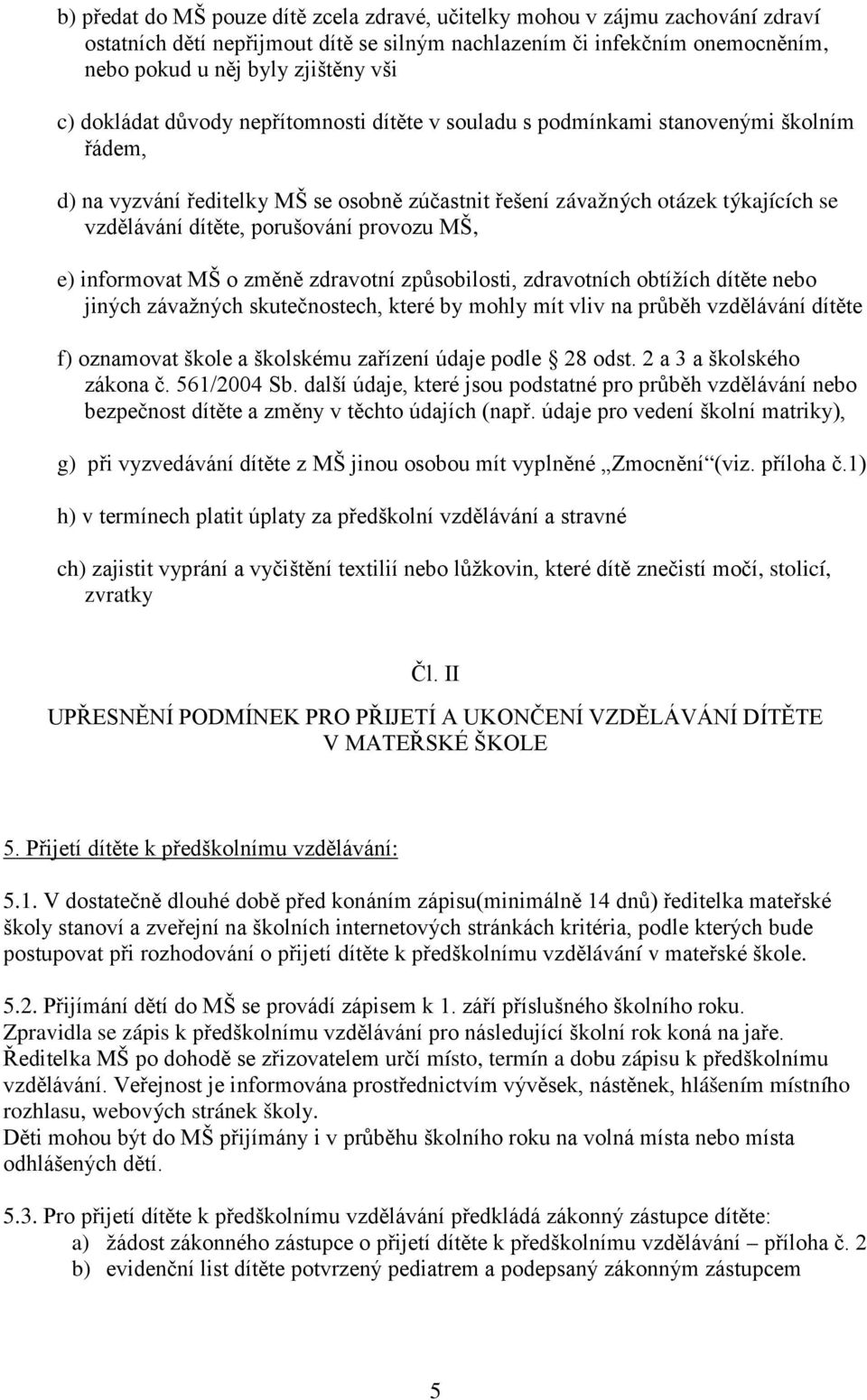 b) předat do MŠ pouze dítě zcela zdravé, učitelky mohou v zájmu zachování zdraví ostatních dětí nepřijmout dítě se silným nachlazením či infekčním onemocněním, nebo pokud u něj byly zjištěny vši

c) dokládat důvody nepřítomnosti dítěte v souladu s podmínkami stanovenými školním řádem,

d) na vyzvání ředitelky MŠ se osobně zúčastnit řešení závažných otázek týkajících se vzdělávání dítěte, porušování provozu MŠ,

e) informovat MŠ o změně zdravotní způsobilosti, zdravotních obtížích dítěte nebo jiných závažných skutečnostech, které by mohly mít vliv na průběh vzdělávání dítěte

f) oznamovat škole a školskému zařízení údaje podle § 28 odst. 2 a 3 a školského zákona č. 561/2004 Sb. další údaje, které jsou podstatné pro průběh vzdělávání nebo bezpečnost dítěte a změny v těchto údajích (např. údaje pro vedení školní matriky),

g) při vyzvedávání dítěte z MŠ jinou osobou mít vyplněné „Zmocnění“(viz. příloha č.1)

h) v termínech platit úplaty za předškolní vzdělávání a stravné

ch) zajistit vyprání a vyčištění textilií nebo lůžkovin, které dítě znečistí močí, stolicí, zvratky

Čl. II

UPŘESNĚNÍ PODMÍNEK PRO PŘIJETÍ A UKONČENÍ VZDĚLÁVÁNÍ DÍTĚTE V MATEŘSKÉ ŠKOLE

5. Přijetí dítěte k předškolnímu vzdělávání:

5.1. V dostatečně dlouhé době před konáním zápisu(minimálně 14 dnů) ředitelka mateřské školy stanoví a zveřejní na školních internetových stránkách kritéria, podle kterých bude postupovat při rozhodování o přijetí dítěte k předškolnímu vzdělávání v mateřské škole.

5.2. Přijímání dětí do MŠ se provádí zápisem k 1. září příslušného školního roku. Zpravidla se zápis k předškolnímu vzdělávání pro následující školní rok koná na jaře. Ředitelka MŠ po dohodě se zřizovatelem určí místo, termín a dobu zápisu k předškolnímu vzdělávání. Veřejnost je informována prostřednictvím vývěsek, nástěnek, hlášením místního rozhlasu, webových stránek školy.
Děti mohou být do MŠ přijímány i v průběhu školního roku na volná místa nebo místa odhlášených dětí.

5.3. Pro přijetí dítěte k předškolnímu vzdělávání předkládá zákonný zástupce dítěte:
a) žádost zákonného zástupce o přijetí dítěte k předškolnímu vzdělávání – příloha č. 2
b) evidenční list dítěte potvrzený pediatrem a podepsaný zákonným zástupcem

5